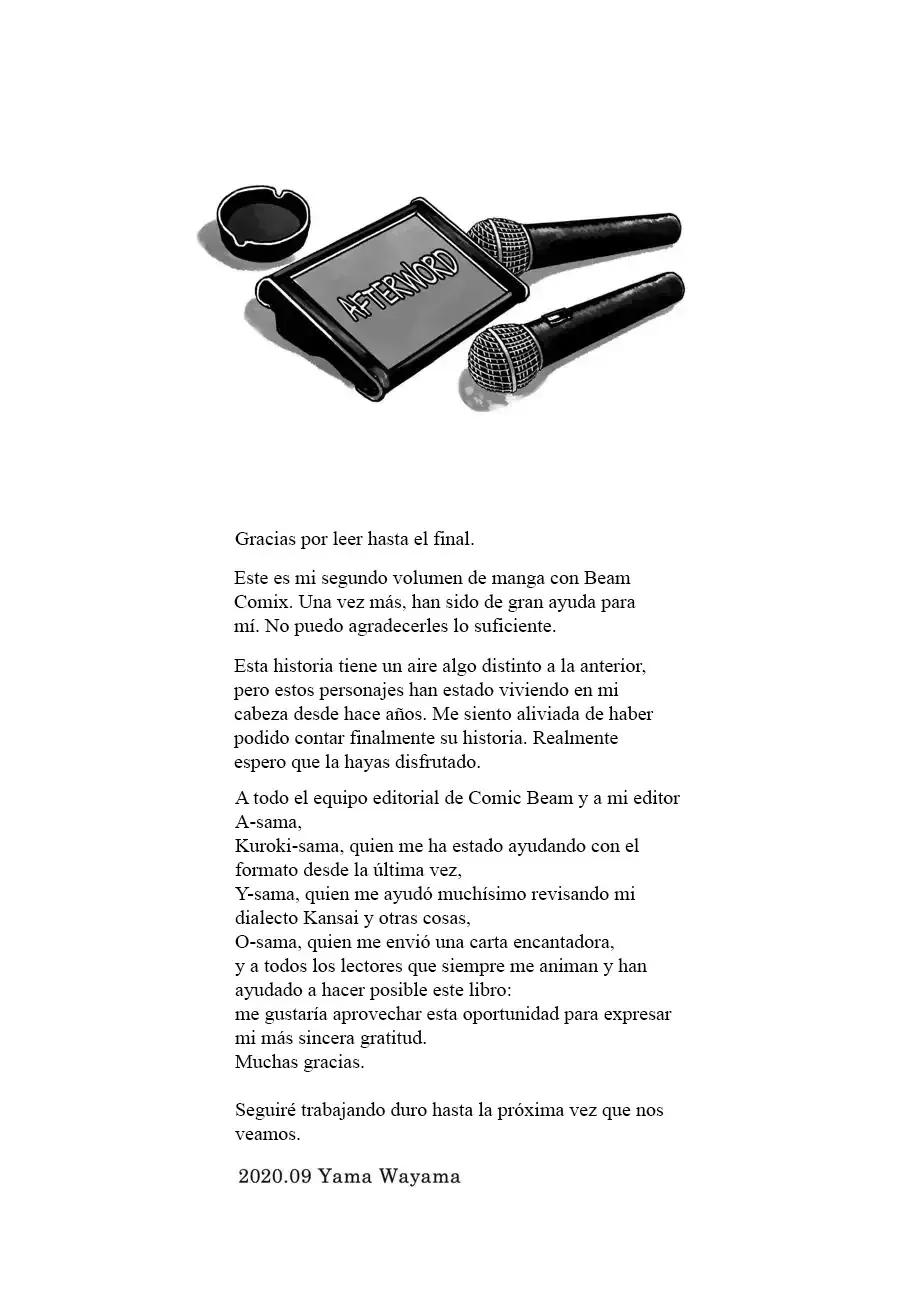 AFTERWORD

Gracias por leer hasta el final.

Este es mi segundo volumen de manga con Beam Comix. Una vez más, han sido de gran ayuda para mí. No puedo agradecerles lo suficiente.

Esta historia tiene un aire algo distinto a la anterior, pero estos personajes han estado viviendo en mi cabeza desde hace años. Me siento aliviada de haber podido contar finalmente su historia. Realmente espero que la hayas disfrutado.

A todo el equipo editorial de Comic Beam y a mi editor A-sama,
Kuroki-sama, quien me ha estado ayudando con el formato desde la última vez,
Y-sama, quien me ayudó muchísimo revisando mi dialecto Kansai y otras cosas,
O-sama, quien me envió una carta encantadora,
y a todos los lectores que siempre me animan y han ayudado a hacer posible este libro:
me gustaría aprovechar esta oportunidad para expresar mi más sincera gratitud.
Muchas gracias.

Seguiré trabajando duro hasta la próxima vez que nos veamos.

2020.09 Yama Wayama